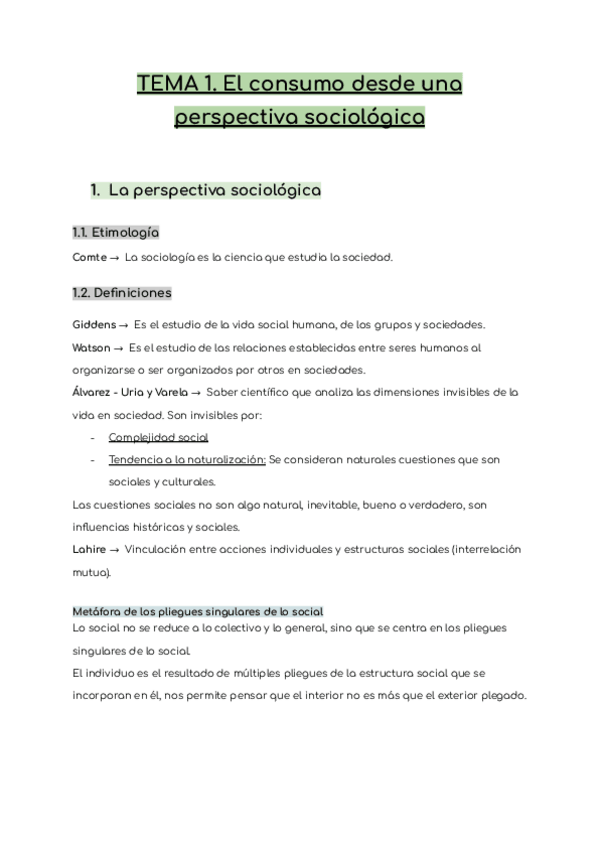 TEMA 1. El consumo desde una perspectiva sociológica

1. La perspectiva sociológica

1.1. Etimología

Comte → La sociología es la ciencia que estudia la sociedad.

1.2. Definiciones

Giddens → Es el estudio de la vida social humana, de los grupos y sociedades.
Watson → Es el estudio de las relaciones establecidas entre seres humanos al organizarse o ser organizados por otros en sociedades.
Álvarez - Uria y Varela → Saber científico que analiza las dimensiones invisibles de la vida en sociedad. Son invisibles por:
- Complejidad social
- Tendencia a la naturalización: Se consideran naturales cuestiones que son sociales y culturales.
Las cuestiones sociales no son algo natural, inevitable, bueno o verdadero, son influencias históricas y sociales.
Lahire → Vinculación entre acciones individuales y estructuras sociales (interrelación mutua).

Metáfora de los pliegues singulares de lo social
Lo social no se reduce a lo colectivo y lo general, sino que se centra en los pliegues singulares de lo social.
El individuo es el resultado de múltiples pliegues de la estructura social que se incorporan en él, nos permite pensar que el interior no es más que el exterior plegado.